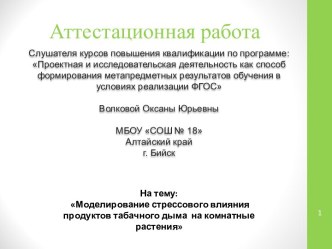 Аттестационная работа

Слушателя курсов повышения квалификации по программе: «Проектная и исследовательская деятельность как способ формирования метапредметных результатов обучения в условиях реализации ФГОС»

Волковой Оксаны Юрьевны

МБОУ «СОШ № 18»
Алтайский край
г. Бийск

На тему:
«Моделирование стрессового влияния продуктов табачного дыма на комнатные растения»

1